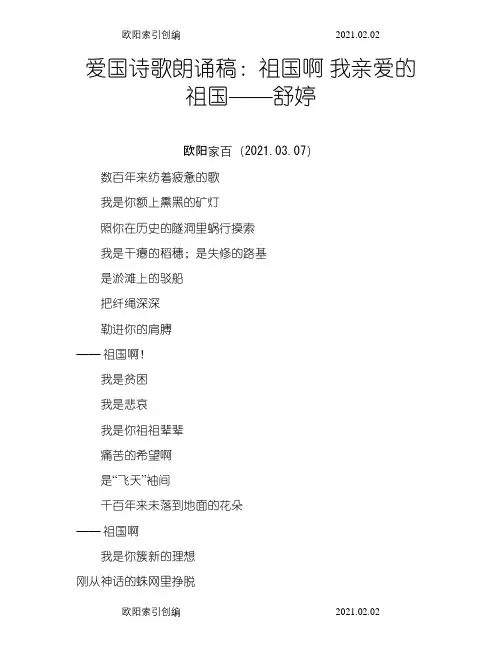 欧阳索引创编 2021.02.02

爱国诗歌朗诵稿：祖国啊 我亲爱的祖国——舒婷

欧阳家百（2021.03.07）

数百年来纺着疲惫的歌

我是你额上熏黑的矿灯

照你在历史的隧洞里蜗行摸索

我是干瘪的稻穗；是失修的路基

是淤滩上的驳船

把纤绳深深

勒进你的肩膊

——祖国啊！

我是贫困

我是悲哀

我是你祖祖辈辈

痛苦的希望啊

是“飞天”袖间

千百年来未落到地面的花朵

——祖国啊

我是你簇新的理想

刚从神话的蛛网里挣脱

欧阳索引创编 2021.02.02